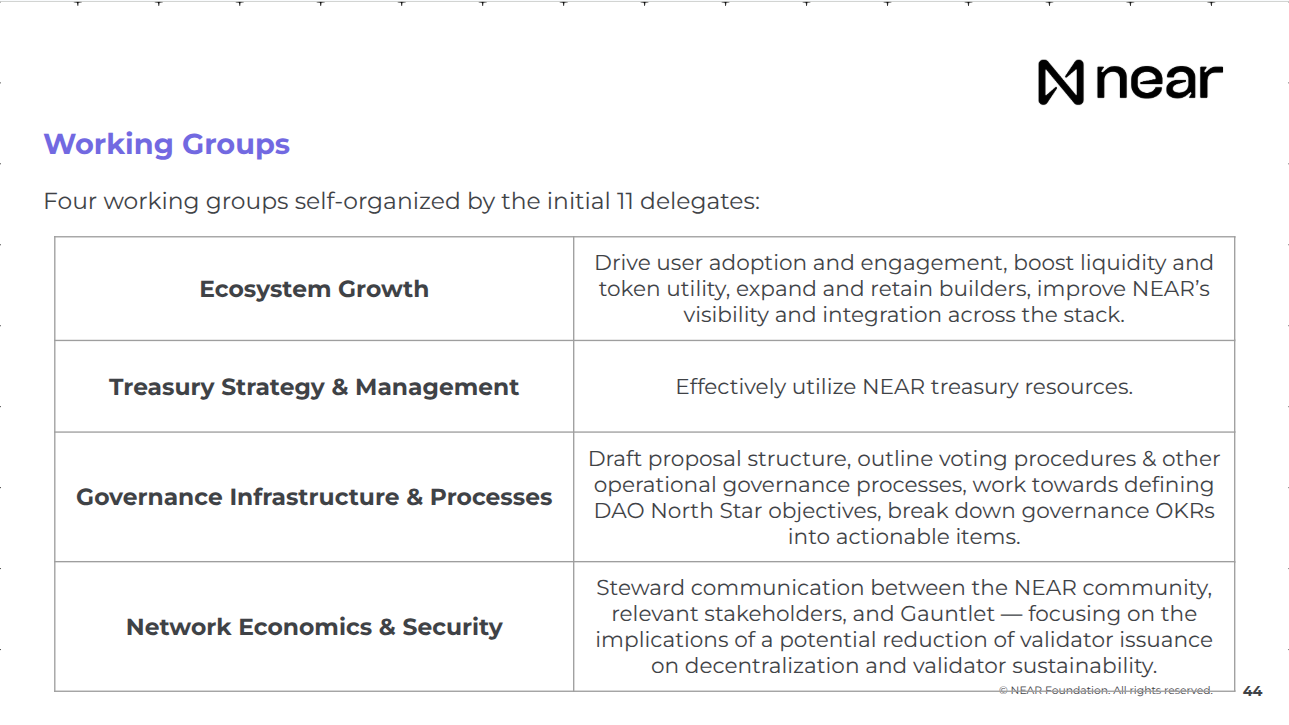 near

Working Groups

Four working groups self-organized by the initial 11 delegates:

| | |
|---|---|
| Ecosystem Growth | Drive user adoption and engagement, boost liquidity and token utility, expand and retain builders, improve NEAR's visibility and integration across the stack. |
| Treasury Strategy & Management | Effectively utilize NEAR treasury resources. |
| Governance Infrastructure & Processes | Draft proposal structure, outline voting procedures & other operational governance processes, work towards defining DAO North Star objectives, break down governance OKRs into actionable items. |
| Network Economics & Security | Steward communication between the NEAR community, relevant stakeholders, and Gauntlet — focusing on the implications of a potential reduction of validator issuance on decentralization and validator sustainability. |

© NEAR Foundation. All rights reserved. 44